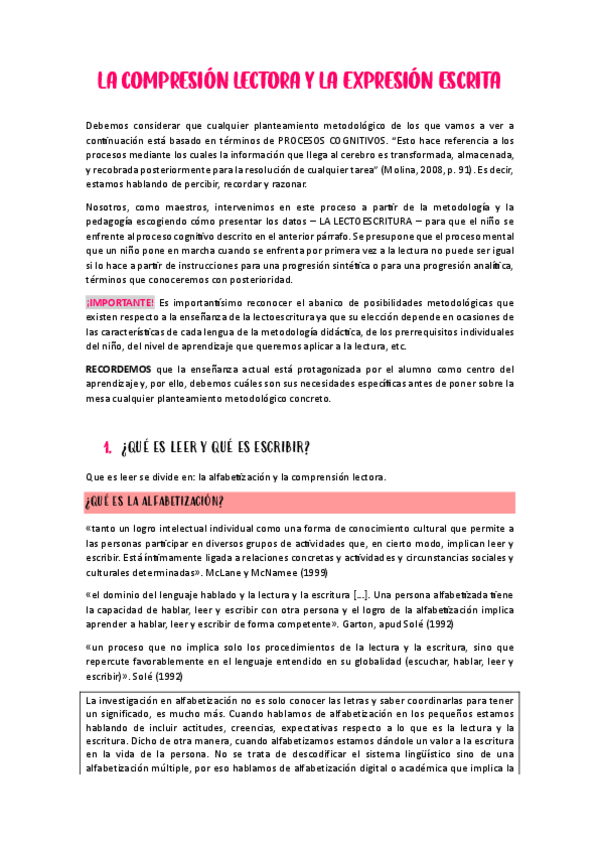 LA COMPRESIÓN LECTORA Y LA EXPRESIÓN ESCRITA

Debemos considerar que cualquier planteamiento metodológico de los que vamos a ver a continuación está basado en términos de PROCESOS COGNITIVOS. "Esto hace referencia a los procesos mediante los cuales la información que llega al cerebro es transformada, almacenada, y recobrada posteriormente para la resolución de cualquier tarea" (Molina, 2008, p. 91). Es decir, estamos hablando de percibir, recordar y razonar.

Nosotros, como maestros, intervenimos en este proceso a partir de la metodología y la pedagogía escogiendo cómo presentar los datos – LA LECTOESCRITURA – para que el niño se enfrente al proceso cognitivo descrito en el anterior párrafo. Se presupone que el proceso mental que un niño pone en marcha cuando se enfrenta por primera vez a la lectura no puede ser igual si lo hace a partir de instrucciones para una progresión sintética o para una progresión analítica, términos que conoceremos con posterioridad.

¡IMPORTANTE! Es importantísimo reconocer el abanico de posibilidades metodológicas que existen respecto a la enseñanza de la lectoescritura ya que su elección depende en ocasiones de las características de cada lengua de la metodología didáctica, de los prerrequisitos individuales del niño, del nivel de aprendizaje que queremos aplicar a la lectura, etc.

RECORDEMOS que la enseñanza actual está protagonizada por el alumno como centro del aprendizaje y, por ello, debemos cuáles son sus necesidades específicas antes de poner sobre la mesa cualquier planteamiento metodológico concreto.

1. ¿QUÉ ES LEER Y QUÉ ES ESCRIBIR?

Que es leer se divide en: la alfabetización y la comprensión lectora.

¿QUÉ ES LA ALFABETIZACIÓN?

«tanto un logro intelectual individual como una forma de conocimiento cultural que permite a las personas participar en diversos grupos de actividades que, en cierto modo, implican leer y escribir. Está íntimamente ligada a relaciones concretas y actividades y circunstancias sociales y culturales determinadas». McLane y McNamee (1999)

«el dominio del lenguaje hablado y la lectura y la escritura [...]. Una persona alfabetizada tiene la capacidad de hablar, leer y escribir con otra persona y el logro de la alfabetización implica aprender a hablar, leer y escribir de forma competente». Garton, apud Solé (1992)

«un proceso que no implica solo los procedimientos de la lectura y la escritura, sino que repercute favorablemente en el lenguaje entendido en su globalidad (escuchar, hablar, leer y escribir)». Solé (1992)

La investigación en alfabetización no es solo conocer las letras y saber coordinarlas para tener un significado, es mucho más. Cuando hablamos de alfabetización en los pequeños estamos hablando de incluir actitudes, creencias, expectativas respecto a lo que es la lectura y la escritura. Dicho de otra manera, cuando alfabetizamos estamos dándole un valor a la escritura en la vida de la persona. No se trata de descodificar el sistema lingüístico sino de una alfabetización múltiple, por eso hablamos de alfabetización digital o académica que implica la